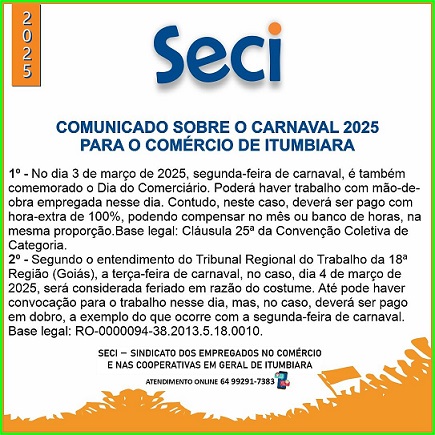 2025

Seci

COMUNICADO SOBRE O CARNAVAL 2025
PARA O COMÉRCIO DE ITUMBIARA

1º - No dia 3 de março de 2025, segunda-feira de carnaval, é também comemorado o Dia do Comerciário. Poderá haver trabalho com mão-de-obra empregada nesse dia. Contudo, neste caso, deverá ser pago com hora-extra de 100%, podendo compensar no mês ou banco de horas, na mesma proporção.Base legal: Cláusula 25ª da Convenção Coletiva de Categoria.

2º - Segundo o entendimento do Tribunal Regional do Trabalho da 18ª Região (Goiás), a terça-feira de carnaval, no caso, dia 4 de março de 2025, será considerada feriado em razão do costume. Até pode haver convocação para o trabalho nesse dia, mas, no caso, deverá ser pago em dobro, a exemplo do que ocorre com a segunda-feira de carnaval. Base legal: RO-0000094-38.2013.5.18.0010.

SECI – SINDICATO DOS EMPREGADOS NO COMÉRCIO
E NAS COOPERATIVAS EM GERAL DE ITUMBIARA

ATENDIMENTO ONLINE 64 99291-7383